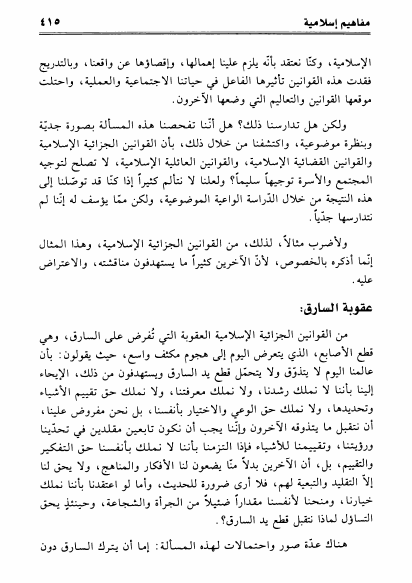 مفاهيم إسلامية ٤١٥

الإسلامية، وكنّا نعتقد بأنّه يلزم علينا إهمالها، وإقصاؤها عن واقعنا، وبالتدريج فقدت هذه القوانين تأثيرها الفاعل في حياتنا الاجتماعية والعملية، واحتلت موقعها القوانين والتعاليم التي وضعها الآخرون.

ولكن هل تدارسنا ذلك؟ هل أنّنا تفحصنا هذه المسألة بصورة جديّة وبنظرة موضوعية، واكتشفنا من خلال ذلك، بأن القوانين الجزائية الإسلامية والقوانين القضائية الإسلامية، والقوانين العائلية الإسلامية، لا تصلح لتوجيه المجتمع والأسرة توجيهاً سليماً؟ ولعلنا لا نتألم كثيراً إذا كنّا قد توصّلنا إلى هذه النتيجة من خلال الدّراسة الواعية الموضوعية، ولكن ممّا يؤسف له إنّنا لم نتدارسها جدّياً.

ولأضرب مثالاً، لذلك، من القوانين الجزائية الإسلامية، وهذا المثال إنّما أذكره بالخصوص، لأنّ الآخرين كثيراً ما يستهدفون مناقشته، والاعتراض عليه.

عقوبة السارق:

من القوانين الجزائية الإسلامية العقوبة التي تُفرض على السارق، وهي قطع الأصابع، الذي يتعرض اليوم إلى هجوم مكثف واسع، حيث يقولون: بأن عالمنا اليوم لا يتذوّق ولا يتحمّل قطع يد السارق ويستهدفون من ذلك، الإيحاء إلينا بأننا لا نملك رشدنا، ولا نملك معرفتنا، ولا نملك حق تقييم الأشياء وتحديدها، ولا نملك حق الوعي والاختيار بأنفسنا، بل نحن مفروض علينا، أن نتقبل ما يتذوقه الآخرون وإنّنا يجب أن نكون تابعين مقلدين في تحدّينا ورؤيتنا، وتقييمنا للأشياء فإذا التزمنا بأننا لا نملك بأنفسنا حق التفكير والتقييم، بل، أن الآخرين بدلاً منّا يضعون لنا الأفكار والمناهج، ولا يحق لنا إلاّ التقليد والتبعية لهم، فلا أرى ضرورة للحديث، وأما لو اعتقدنا بأننا نملك خيارنا، ومنحنا لأنفسنا مقداراً ضئيلاً من الجرأة والشجاعة، وحينئذٍ يحق التساؤل لماذا نتقبل قطع يد السارق؟.

هناك عدّة صور واحتمالات لهذه المسألة: إما أن يترك السارق دون